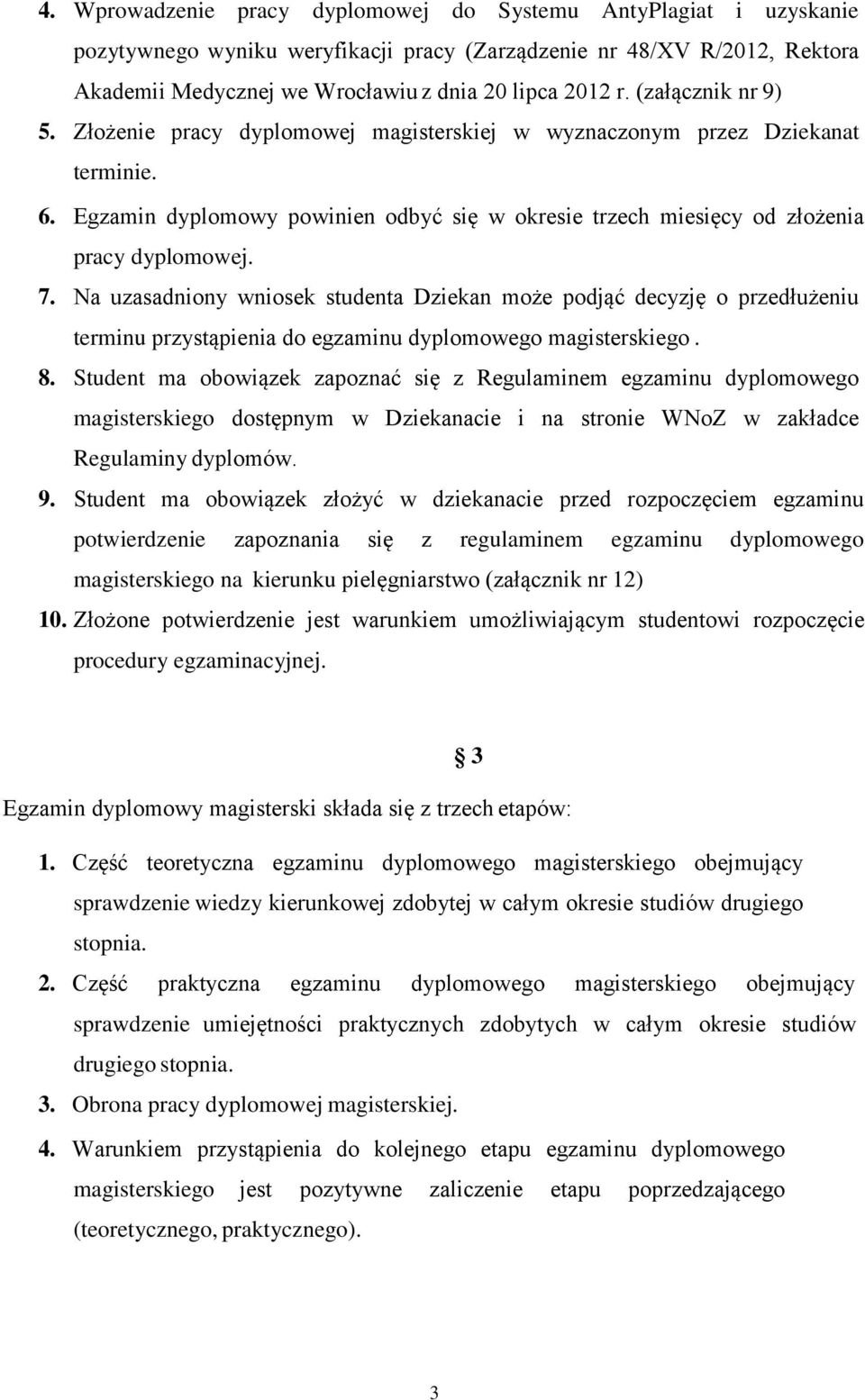 4. Wprowadzenie pracy dyplomowej do Systemu AntyPlagiat i uzyskanie pozytywnego wyniku weryfikacji pracy (Zarządzenie nr 48/XV R/2012, Rektora Akademii Medycznej we Wrocławiu z dnia 20 lipca 2012 r. (załącznik nr 9)

5. Złożenie pracy dyplomowej magisterskiej w wyznaczonym przez Dziekanat terminie.

6. Egzamin dyplomowy powinien odbyć się w okresie trzech miesięcy od złożenia pracy dyplomowej.

7. Na uzasadniony wniosek studenta Dziekan może podjąć decyzję o przedłużeniu terminu przystąpienia do egzaminu dyplomowego magisterskiego .

8. Student ma obowiązek zapoznać się z Regulaminem egzaminu dyplomowego magisterskiego dostępnym w Dziekanacie i na stronie WNoZ w zakładce Regulaminy dyplomów.

9. Student ma obowiązek złożyć w dziekanacie przed rozpoczęciem egzaminu potwierdzenie zapoznania się z regulaminem egzaminu dyplomowego magisterskiego na kierunku pielęgniarstwo (załącznik nr 12)

10. Złożone potwierdzenie jest warunkiem umożliwiającym studentowi rozpoczęcie procedury egzaminacyjnej.

§ 3

Egzamin dyplomowy magisterski składa się z trzech etapów:

1. Część teoretyczna egzaminu dyplomowego magisterskiego obejmujący sprawdzenie wiedzy kierunkowej zdobytej w całym okresie studiów drugiego stopnia.

2. Część praktyczna egzaminu dyplomowego magisterskiego obejmujący sprawdzenie umiejętności praktycznych zdobytych w całym okresie studiów drugiego stopnia.

3. Obrona pracy dyplomowej magisterskiej.

4. Warunkiem przystąpienia do kolejnego etapu egzaminu dyplomowego magisterskiego jest pozytywne zaliczenie etapu poprzedzającego (teoretycznego, praktycznego).

3